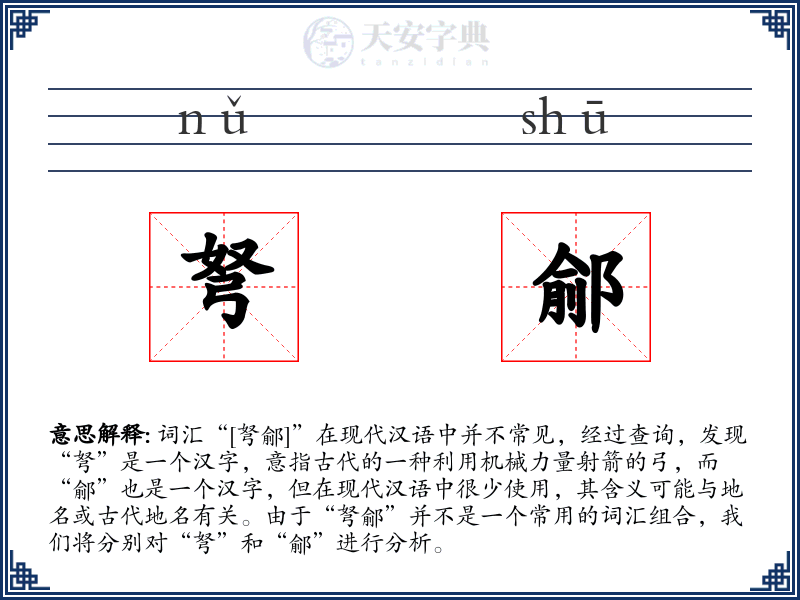 天安字典
tanzidian

nǔ shū

弩 鄃

意思解释: 词汇“[弩鄃]”在现代汉语中并不常见，经过查询，发现“弩”是一个汉字，意指古代的一种利用机械力量射箭的弓，而“鄃”也是一个汉字，但在现代汉语中很少使用，其含义可能与地名或古代地名有关。由于“弩鄃”并不是一个常用的词汇组合，我们将分别对“弩”和“鄃”进行分析。